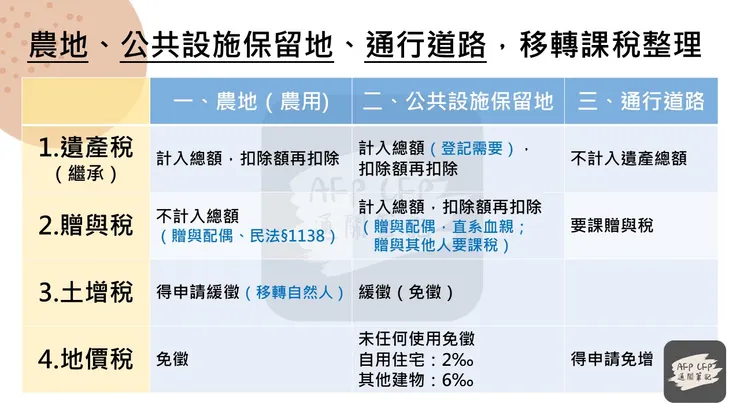 農地、公共設施保留地、通行道路，移轉課稅整理

|  | 一、農地（農用） | 二、公共設施保留地 | 三、通行道路 |
|---|---|---|---|
| 1.遺產稅（繼承） | 計入總額，扣除額再扣除 | 計入總額（登記需要），扣除額再扣除 | 不計入遺產總額 |
| 2.贈與稅 | 不計入總額（贈與配偶、民法§1138） | 計入總額，扣除額再扣除（贈與配偶，直系血親；贈與其他人要課稅） | 要課贈與稅 |
| 3.土增稅 | 得申請緩徵（移轉自然人） | 緩徵（免徵） |  |
| 4.地價稅 | 免徵 | 未任何使用免徵 自用住宅：2‰ 其他建物：6‰ | 得申請免增 |

AFP CFP 通關筆記